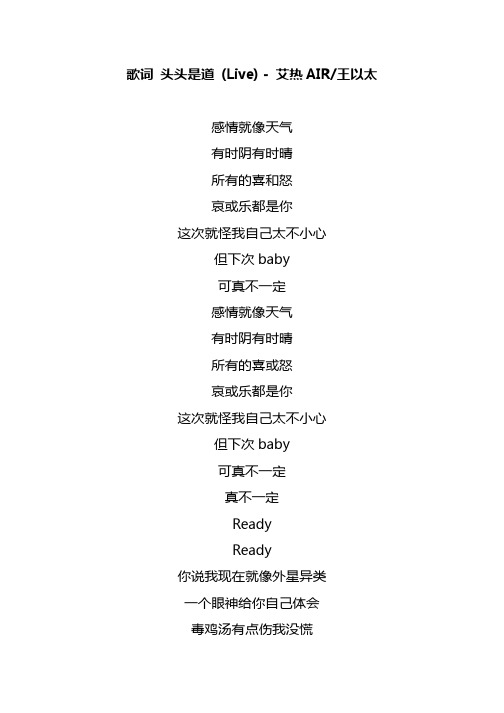 歌词 头头是道 (Live) - 艾热 AIR/王以太

感情就像天气
有时阴有时晴
所有的喜和怒
哀或乐都是你
这次就怪我自己太不小心
但下次 baby
可真不一定
感情就像天气
有时阴有时晴
所有的喜或怒
哀或乐都是你
这次就怪我自己太不小心
但下次 baby
可真不一定
真不一定
Ready
Ready
你说我现在就像外星异类
一个眼神给你自己体会
毒鸡汤有点伤我没慌